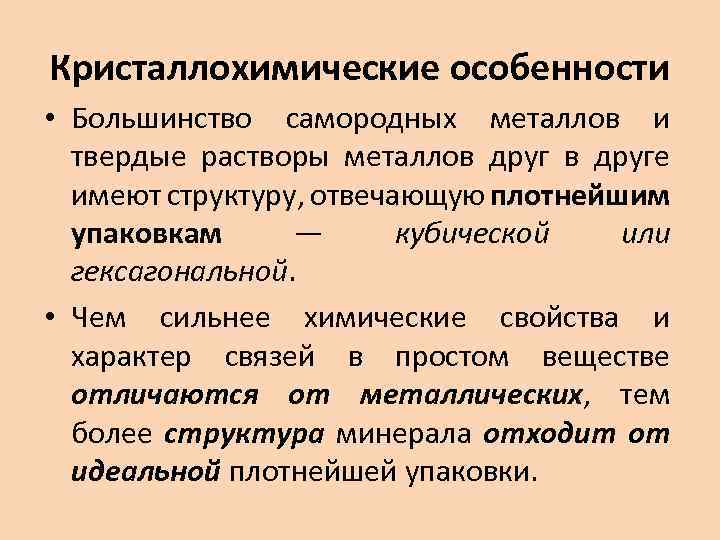 Кристаллохимические особенности

• Большинство самородных металлов и твердые растворы металлов друг в друге имеют структуру, отвечающую плотнейшим упаковкам — кубической или гексагональной.

• Чем сильнее химические свойства и характер связей в простом веществе отличаются от металлических, тем более структура минерала отходит от идеальной плотнейшей упаковки.